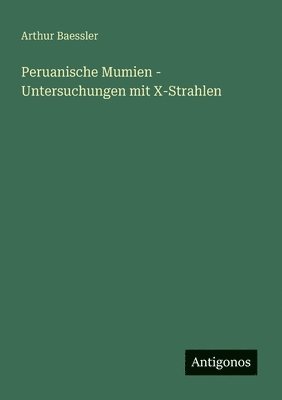 Arthur Baessler

Peruanische Mumien - Untersuchungen mit X-Strahlen

Antigonos